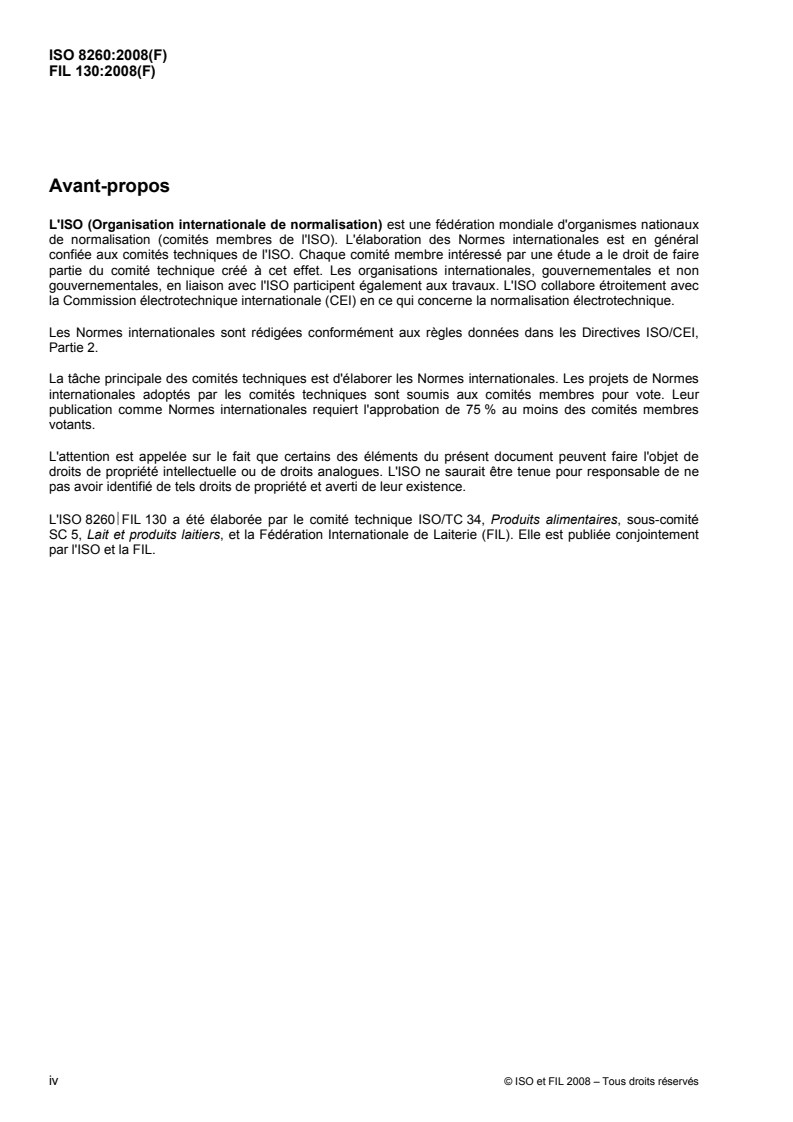 ISO 8260:2008(F)
FIL 130:2008(F)

Avant-propos

L'ISO (Organisation internationale de normalisation) est une fédération mondiale d'organismes nationaux de normalisation (comités membres de l'ISO). L'élaboration des Normes internationales est en général confiée aux comités techniques de l'ISO. Chaque comité membre intéressé par une étude a le droit de faire partie du comité technique créé à cet effet. Les organisations internationales, gouvernementales et non gouvernementales, en liaison avec l'ISO participent également aux travaux. L'ISO collabore étroitement avec la Commission électrotechnique internationale (CEI) en ce qui concerne la normalisation électrotechnique.

Les Normes internationales sont rédigées conformément aux règles données dans les Directives ISO/CEI, Partie 2.

La tâche principale des comités techniques est d'élaborer les Normes internationales. Les projets de Normes internationales adoptés par les comités techniques sont soumis aux comités membres pour vote. Leur publication comme Normes internationales requiert l'approbation de 75 % au moins des comités membres votants.

L'attention est appelée sur le fait que certains des éléments du présent document peuvent faire l'objet de droits de propriété intellectuelle ou de droits analogues. L'ISO ne saurait être tenue pour responsable de ne pas avoir identifié de tels droits de propriété et averti de leur existence.

L'ISO 8260|FIL 130 a été élaborée par le comité technique ISO/TC 34, Produits alimentaires, sous-comité SC 5, Lait et produits laitiers, et la Fédération Internationale de Laiterie (FIL). Elle est publiée conjointement par l'ISO et la FIL.

iv

© ISO et FIL 2008 – Tous droits réservés